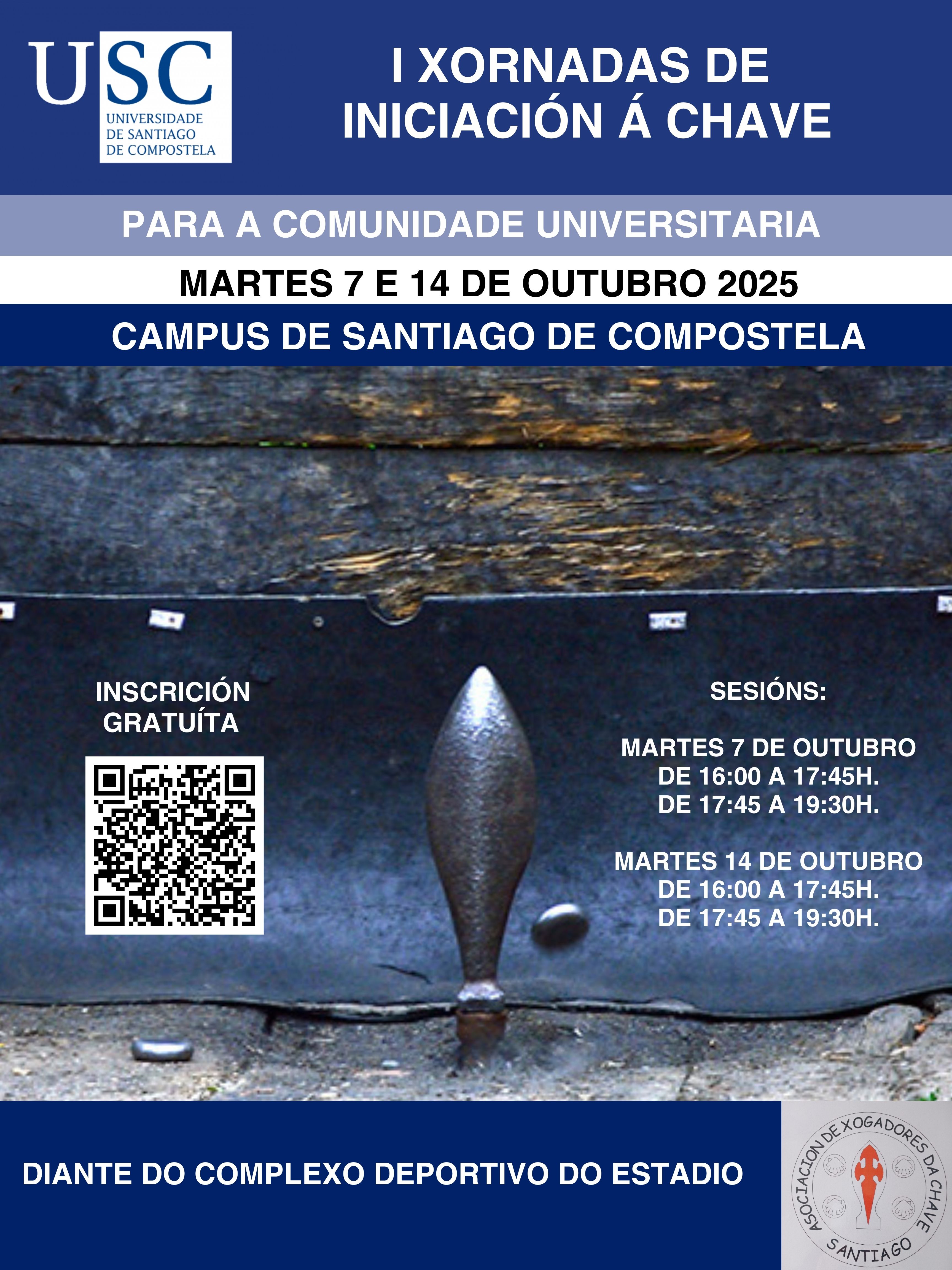 USC
UNIVERSIDADE
DE SANTIAGO
DE COMPOSTELA

I XORNADAS DE
INICIACIÓN Á CHAVE

PARA A COMUNIDADE UNIVERSITARIA

MARTES 7 E 14 DE OUTUBRO 2025

CAMPUS DE SANTIAGO DE COMPOSTELA

INSCRICIÓN
GRATUÍTA

SESIÓNS:

MARTES 7 DE OUTUBRO
DE 16:00 A 17:45H.
DE 17:45 A 19:30H.

MARTES 14 DE OUTUBRO
DE 16:00 A 17:45H.
DE 17:45 A 19:30H.

DIANTE DO COMPLEXO DEPORTIVO DO ESTADIO

ASOCIACION DE XOGADORES DA CHAVE
SANTIAGO